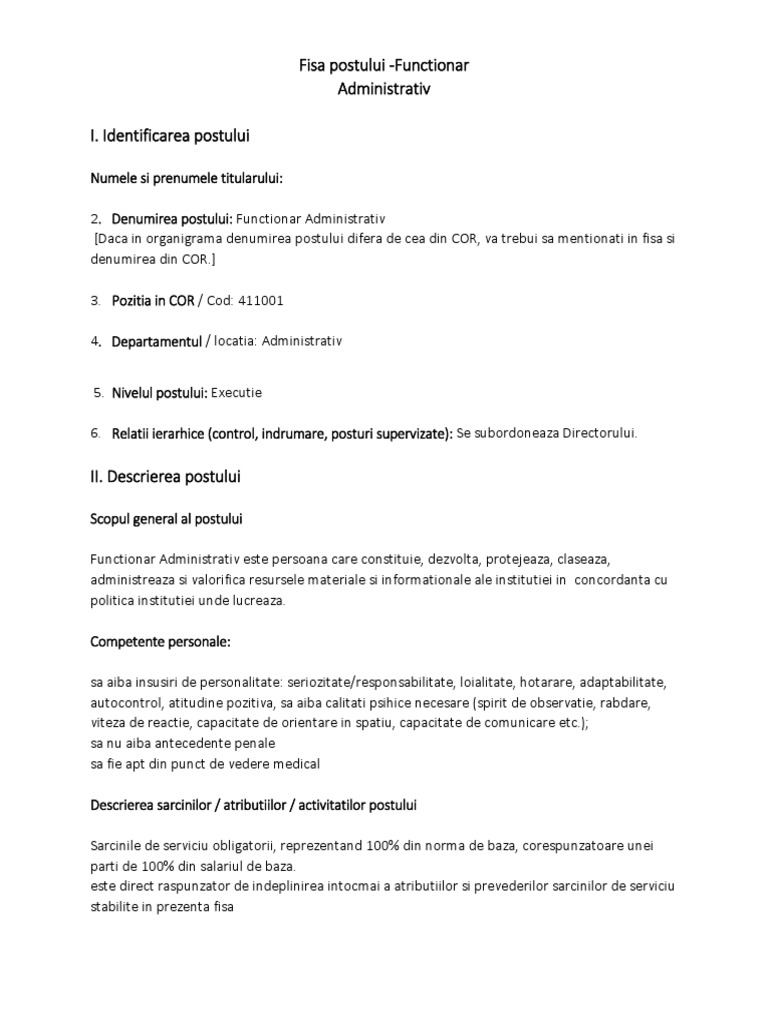 Fisa postului -Functionar
Administrativ

I. Identificarea postului

Numele si prenumele titularului:

2. Denumirea postului: Functionar Administrativ
[Daca in organigrama denumirea postului difera de cea din COR, va trebui sa mentionati in fisa si denumirea din COR.]

3. Pozitia in COR / Cod: 411001

4. Departamentul / locatia: Administrativ

5. Nivelul postului: Executie

6. Relatii ierarhice (control, indrumare, posturi supervizate): Se subordoneaza Directorului.

II. Descrierea postului

Scopul general al postului

Functionar Administrativ este persoana care constituie, dezvolta, protejeaza, claseaza, administreaza si valorifica resursele materiale si informationale ale institutiei in concordanta cu politica institutiei unde lucreaza.

Competente personale:

sa aiba insusiri de personalitate: seriozitate/responsabilitate, loialitate, hotarare, adaptabilitate, autocontrol, atitudine pozitiva, sa aiba calitati psihice necesare (spirit de observatie, rabdare, viteza de reactie, capacitate de orientare in spatiu, capacitate de comunicare etc.);
sa nu aiba antecedente penale
sa fie apt din punct de vedere medical

Descrierea sarcinilor / atributiilor / activitatilor postului

Sarcinile de serviciu obligatorii, reprezentand 100% din norma de baza, corespunzatoare unei parti de 100% din salariul de baza.
este direct raspunzator de indeplinirea intocmai a atributiilor si prevederilor sarcinilor de serviciu stabilite in prezenta fisa